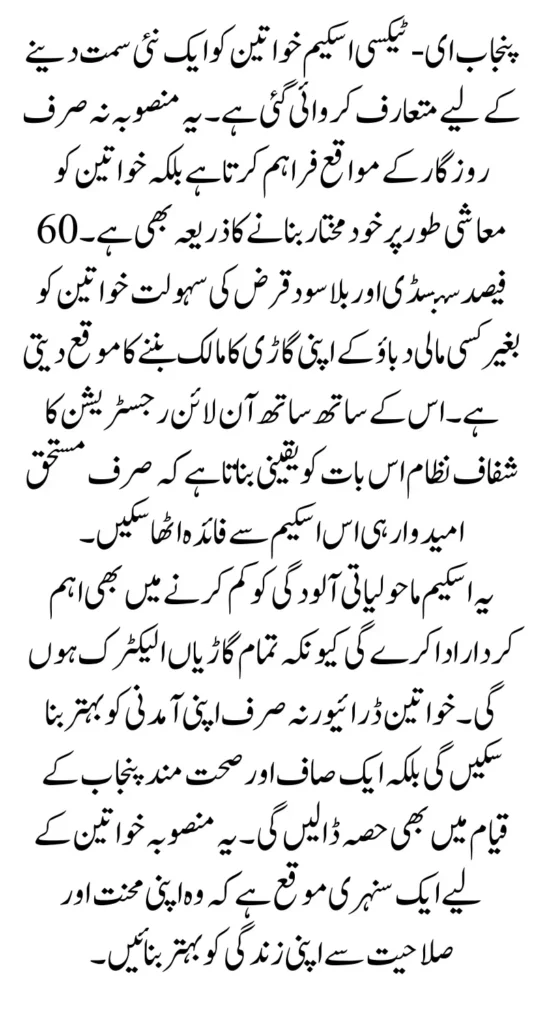 پنجاب ای۔ ٹیکسی اسکیم خواتین کو ایک نئی سمت دینے کے لیے متعارف کروائی گئی ہے۔ یہ منصوبہ نہ صرف روزگار کے مواقع فراہم کرتا ہے بلکہ خواتین کو معاشی طور پر خود مختار بنانے کا ذریعہ بھی ہے۔ 60 فیصد سبسڈی اور بلا سود قرض کی سہولت خواتین کو بغیر کسی مالی دباؤ کے اپنی گاڑی کا مالک بننے کا موقع دیتی ہے۔ اس کے ساتھ ساتھ آن لائن رجسٹریشن کا شفاف نظام اس بات کو یقینی بناتا ہے کہ صرف مستحق امیدوار ہی اس اسکیم سے فائدہ اٹھا سکیں۔

یہ اسکیم ماحولیاتی آلودگی کو کم کرنے میں بھی اہم کردار ادا کرے گی کیونکہ تمام گاڑیاں الیکٹرک ہوں گی۔ خواتین ڈرائیور نہ صرف اپنی آمدنی کو بہتر بنا سکیں گی بلکہ ایک صاف اور صحت مند پنجاب کے قیام میں بھی حصہ ڈالیں گی۔ یہ منصوبہ خواتین کے لیے ایک سنہری موقع ہے کہ وہ اپنی محنت اور صلاحیت سے اپنی زندگی کو بہتر بنائیں۔